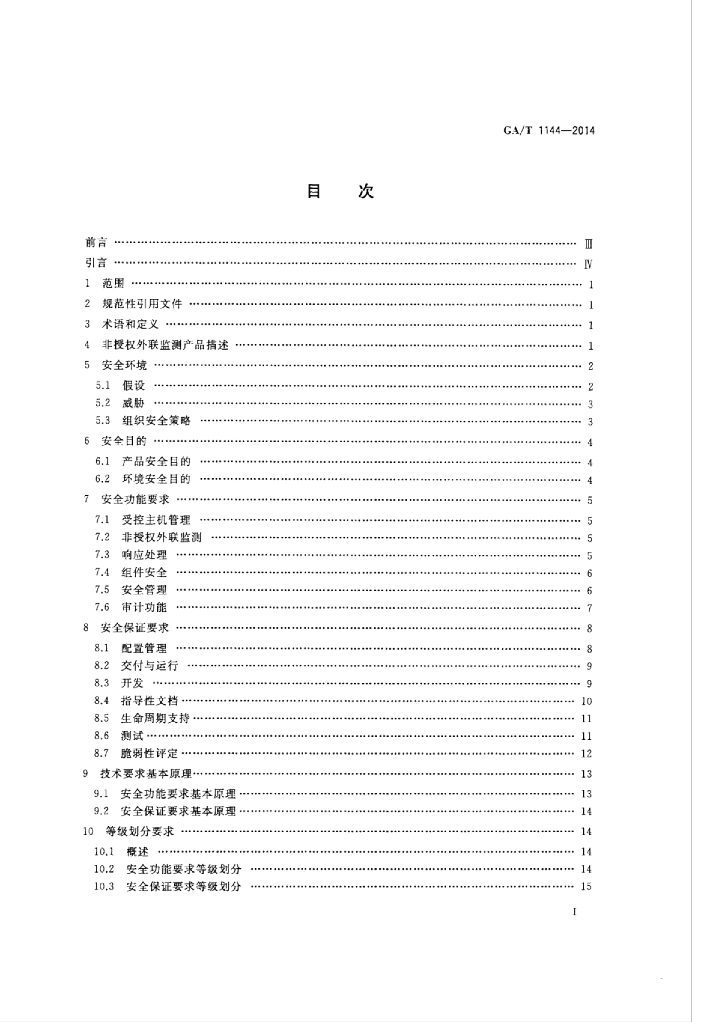 GA/T 1144—2014

目　次

前言 …… Ⅲ
引言 …… Ⅳ
1　范围 …… 1
2　规范性引用文件 …… 1
3　术语和定义 …… 1
4　非授权外联监测产品描述 …… 1
5　安全环境 …… 2
5.1　假设 …… 2
5.2　威胁 …… 3
5.3　组织安全策略 …… 3
6　安全目的 …… 4
6.1　产品安全目的 …… 4
6.2　环境安全目的 …… 4
7　安全功能要求 …… 5
7.1　受控主机管理 …… 5
7.2　非授权外联监测 …… 5
7.3　响应处理 …… 5
7.4　组件安全 …… 6
7.5　安全管理 …… 6
7.6　审计功能 …… 7
8　安全保证要求 …… 8
8.1　配置管理 …… 8
8.2　交付与运行 …… 9
8.3　开发 …… 9
8.4　指导性文档 …… 10
8.5　生命周期支持 …… 11
8.6　测试 …… 11
8.7　脆弱性评定 …… 12
9　技术要求基本原理 …… 13
9.1　安全功能要求基本原理 …… 13
9.2　安全保证要求基本原理 …… 14
10　等级划分要求 …… 14
10.1　概述 …… 14
10.2　安全功能要求等级划分 …… 14
10.3　安全保证要求等级划分 …… 15

I